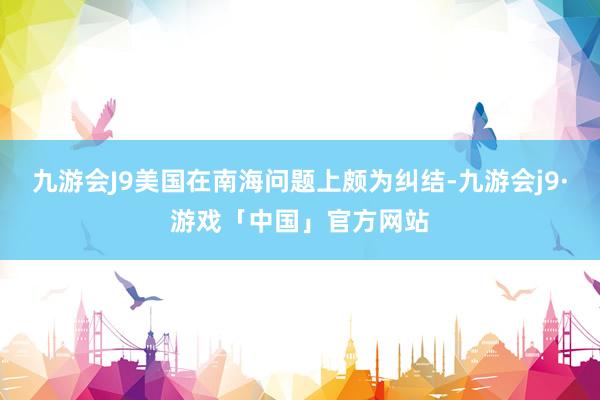 九游会J9美国在南海问题上颇为纠结-九游会j9·游戏「中国」官方网站